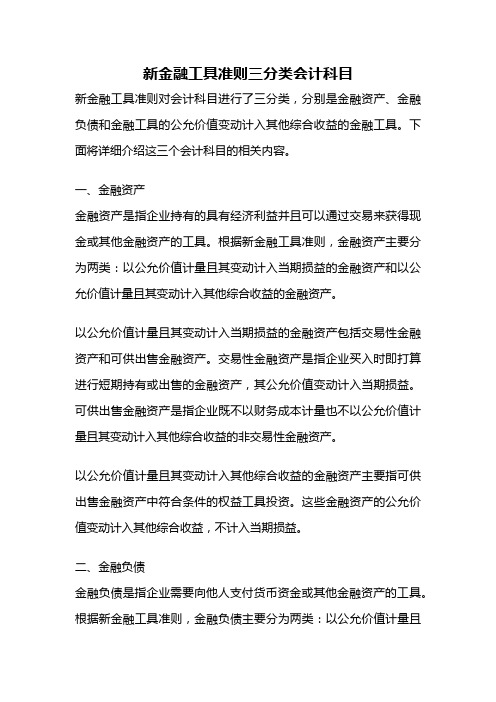 新金融工具准则三分类会计科目

新金融工具准则对会计科目进行了三分类，分别是金融资产、金融负债和金融工具的公允价值变动计入其他综合收益的金融工具。下面将详细介绍这三个会计科目的相关内容。

一、金融资产

金融资产是指企业持有的具有经济利益并且可以通过交易来获得现金或其他金融资产的工具。根据新金融工具准则，金融资产主要分为两类：以公允价值计量且其变动计入当期损益的金融资产和以公允价值计量且其变动计入其他综合收益的金融资产。

以公允价值计量且其变动计入当期损益的金融资产包括交易性金融资产和可供出售金融资产。交易性金融资产是指企业买入时即打算进行短期持有或出售的金融资产，其公允价值变动计入当期损益。可供出售金融资产是指企业既不以财务成本计量也不以公允价值计量且其变动计入其他综合收益的非交易性金融资产。

以公允价值计量且其变动计入其他综合收益的金融资产主要指可供出售金融资产中符合条件的权益工具投资。这些金融资产的公允价值变动计入其他综合收益，不计入当期损益。

二、金融负债

金融负债是指企业需要向他人支付货币资金或其他金融资产的工具。根据新金融工具准则，金融负债主要分为两类：以公允价值计量且